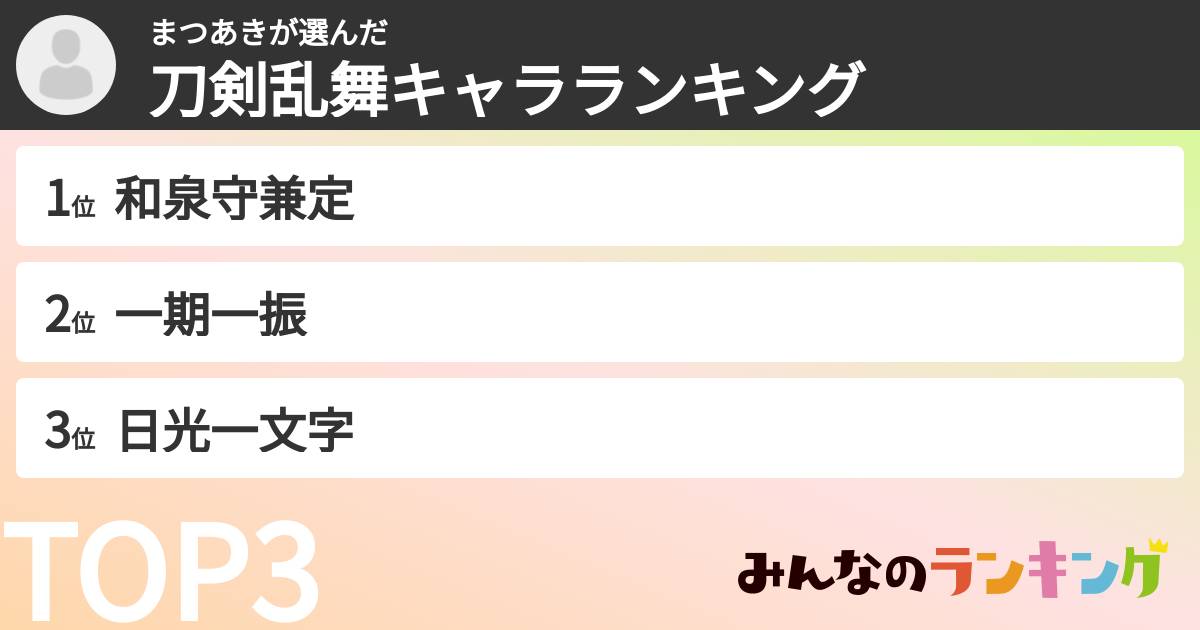 まつあきが選んだ
刀剣乱舞キャラランキング

1位 和泉守兼定

2位 一期一振

3位 日光一文字

TOP3

みんなのランキング